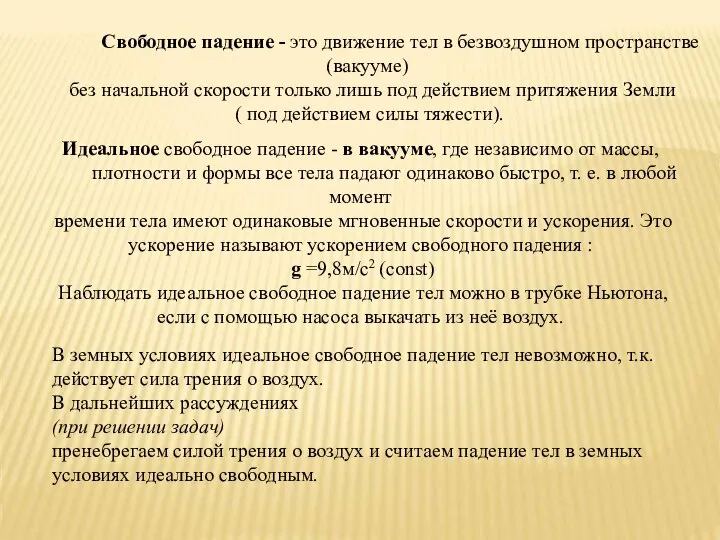 Свободное падение - это движение тел в безвоздушном пространстве (вакууме)
без начальной скорости только лишь под действием притяжения Земли ( под действием силы тяжести).

Идеальное свободное падение - в вакууме, где независимо от массы, плотности и формы все тела падают одинаково быстро, т. е. в любой момент
времени тела имеют одинаковые мгновенные скорости и ускорения. Это ускорение называют ускорением свободного падения :
g =9,8м/с$^2$ (const)
Наблюдать идеальное свободное падение тел можно в трубке Ньютона, если с помощью насоса выкачать из неё воздух.

В земных условиях идеальное свободное падение тел невозможно, т.к. действует сила трения о воздух.
В дальнейших рассуждениях
(при решении задач)
пренебрегаем силой трения о воздух и считаем падение тел в земных условиях идеально свободным.